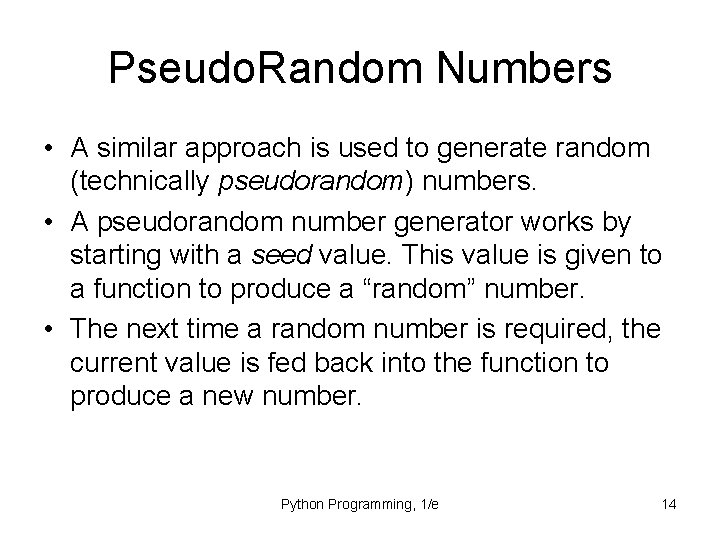 PseudoRandom Numbers

• A similar approach is used to generate random (technically pseudorandom) numbers.
• A pseudorandom number generator works by starting with a seed value. This value is given to a function to produce a "random" number.
• The next time a random number is required, the current value is fed back into the function to produce a new number.

Python Programming, 1/e
14